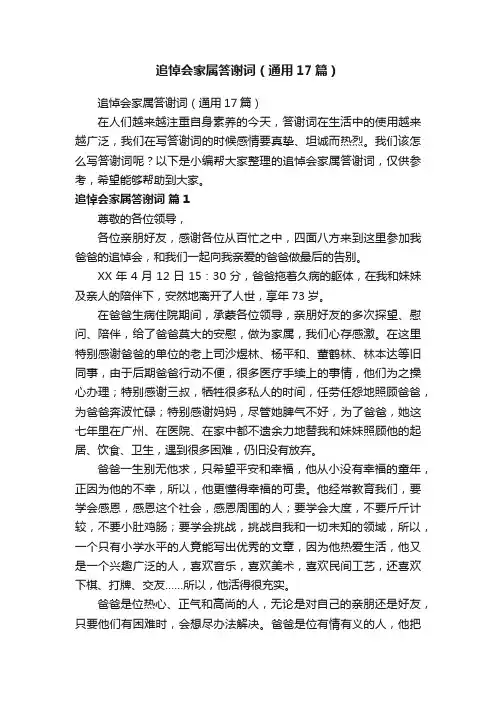 追悼会家属答谢词（通用17篇）

追悼会家属答谢词（通用17篇）

在人们越来越注重自身素养的今天，答谢词在生活中的使用越来越广泛，我们在写答谢词的时候感情要真挚、坦诚而热烈。我们该怎么写答谢词呢？以下是小编帮大家整理的追悼会家属答谢词，仅供参考，希望能够帮助到大家。

追悼会家属答谢词 篇1

尊敬的各位领导，

各位亲朋好友，感谢各位从百忙之中，四面八方来到这里参加我爸爸的追悼会，和我们一起向我亲爱的爸爸做最后的告别。

XX年4月12日15：30分，爸爸拖着久病的躯体，在我和妹妹及亲人的陪伴下，安然地离开了人世，享年73岁。

在爸爸生病住院期间，承蒙各位领导，亲朋好友的多次探望、慰问、陪伴，给了爸爸莫大的安慰，做为家属，我们心存感激。在这里特别感谢爸爸的单位的老上司沙煜林、杨平和、董鹤林、林本达等旧同事，由于后期爸爸行动不便，很多医疗手续上的事情，他们为之操心办理；特别感谢三叔，牺牲很多私人的时间，任劳任怨地照顾爸爸，为爸爸奔波忙碌；特别感谢妈妈，尽管她脾气不好，为了爸爸，她这七年里在广州、在医院、在家中都不遗余力地替我和妹妹照顾他的起居、饮食、卫生，遇到很多困难，仍旧没有放弃。

爸爸一生别无他求，只希望平安和幸福，他从小没有幸福的童年，正因为他的不幸，所以，他更懂得幸福的可贵。他经常教育我们，要学会感恩，感恩这个社会，感恩周围的人；要学会大度，不要斤斤计较，不要小肚鸡肠；要学会挑战，挑战自我和一切未知的领域，所以，一个只有小学水平的人竟能写出优秀的文章，因为他热爱生活，他又是一个兴趣广泛的人，喜欢音乐，喜欢美术，喜欢民间工艺，还喜欢下棋、打牌、交友……所以，他活得很充实。

爸爸是位热心、正气和高尚的人，无论是对自己的亲朋还是好友，只要他们有困难时，会想尽办法解决。爸爸是位有情有义的人，他把